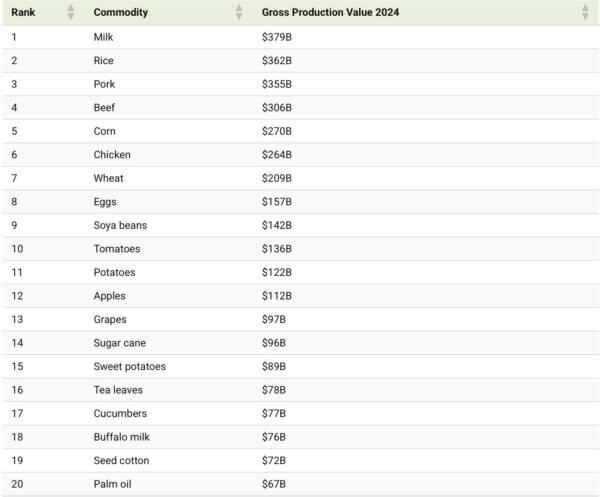 | Rank | Commodity | Gross Production Value 2024 |
|---|---|---|
| 1 | Milk | \$379B |
| 2 | Rice | \$362B |
| 3 | Pork | \$355B |
| 4 | Beef | \$306B |
| 5 | Corn | \$270B |
| 6 | Chicken | \$264B |
| 7 | Wheat | \$209B |
| 8 | Eggs | \$157B |
| 9 | Soya beans | \$142B |
| 10 | Tomatoes | \$136B |
| 11 | Potatoes | \$122B |
| 12 | Apples | \$112B |
| 13 | Grapes | \$97B |
| 14 | Sugar cane | \$96B |
| 15 | Sweet potatoes | \$89B |
| 16 | Tea leaves | \$78B |
| 17 | Cucumbers | \$77B |
| 18 | Buffalo milk | \$76B |
| 19 | Seed cotton | \$72B |
| 20 | Palm oil | \$67B |